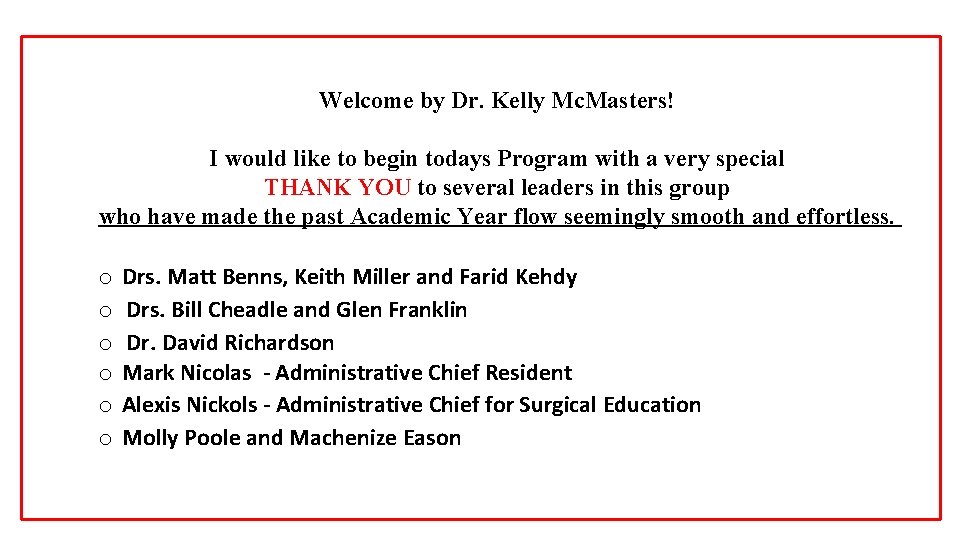 Welcome by Dr. Kelly Mc.Masters!

I would like to begin todays Program with a very special THANK YOU to several leaders in this group who have made the past Academic Year flow seemingly smooth and effortless.

o Drs. Matt Benns, Keith Miller and Farid Kehdy
o Drs. Bill Cheadle and Glen Franklin
o Dr. David Richardson
o Mark Nicolas - Administrative Chief Resident
o Alexis Nickols - Administrative Chief for Surgical Education
o Molly Poole and Machenize Eason